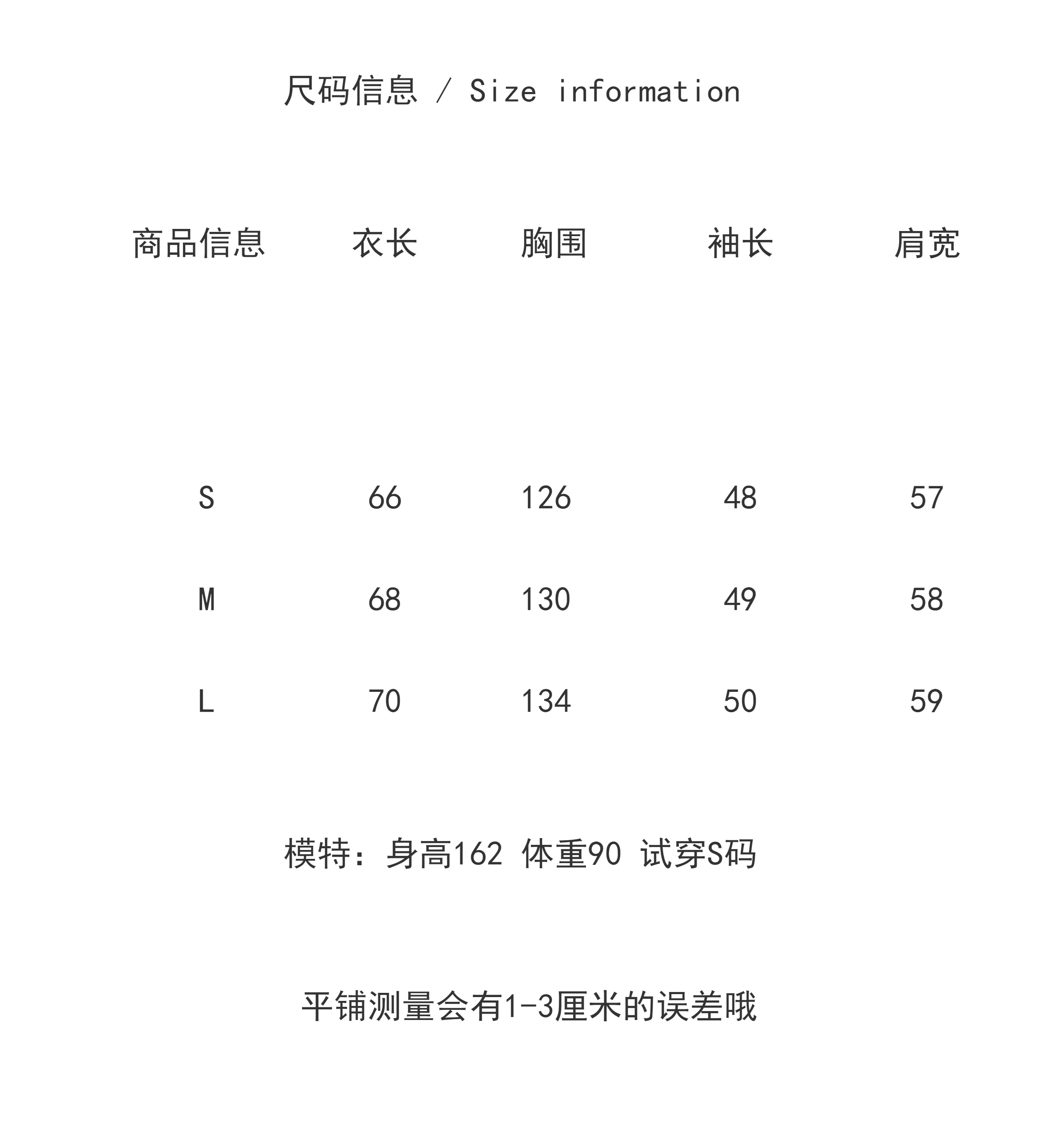 尺码信息 / Size information

| 商品信息 | 衣长 | 胸围 | 袖长 | 肩宽 |
|---|---|---|---|---|
| S | 66 | 126 | 48 | 57 |
| M | 68 | 130 | 49 | 58 |
| L | 70 | 134 | 50 | 59 |

模特：身高162 体重90 试穿S码

平铺测量会有1-3厘米的误差哦